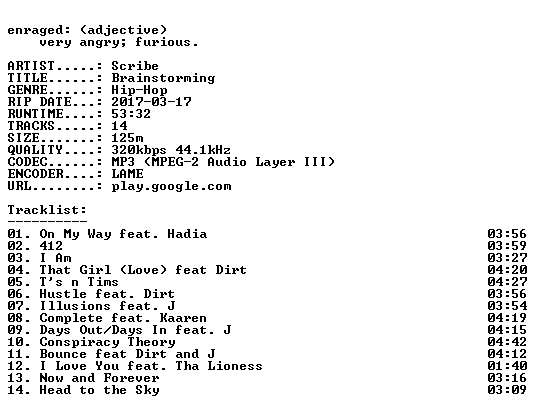 enraged: (adjective)
very angry; furious.

ARTIST.....: Scribe
TITLE......: Brainstorming
GENRE......: Hip-Hop
RIP DATE...: 2017-03-17
RUNTIME....: 53:32
TRACKS.....: 14
SIZE.......: 125m
QUALITY....: 320kbps 44.1kHz
CODEC......: MP3 (MPEG-2 Audio Layer III)
ENCODER....: LAME
URL........: play.google.com

Tracklist:
----------

01. On My Way feat. Hadia 03:56
02. 412 03:59
03. I Am 03:27
04. That Girl (Love) feat Dirt 04:20
05. T's n Tims 04:27
06. Hustle feat. Dirt 03:56
07. Illusions feat. J 03:54
08. Complete feat. Kaaren 04:19
09. Days Out/Days In feat. J 04:15
10. Conspiracy Theory 04:42
11. Bounce feat Dirt and J 04:12
12. I Love You feat. Tha Lioness 01:40
13. Now and Forever 03:16
14. Head to the Sky 03:09